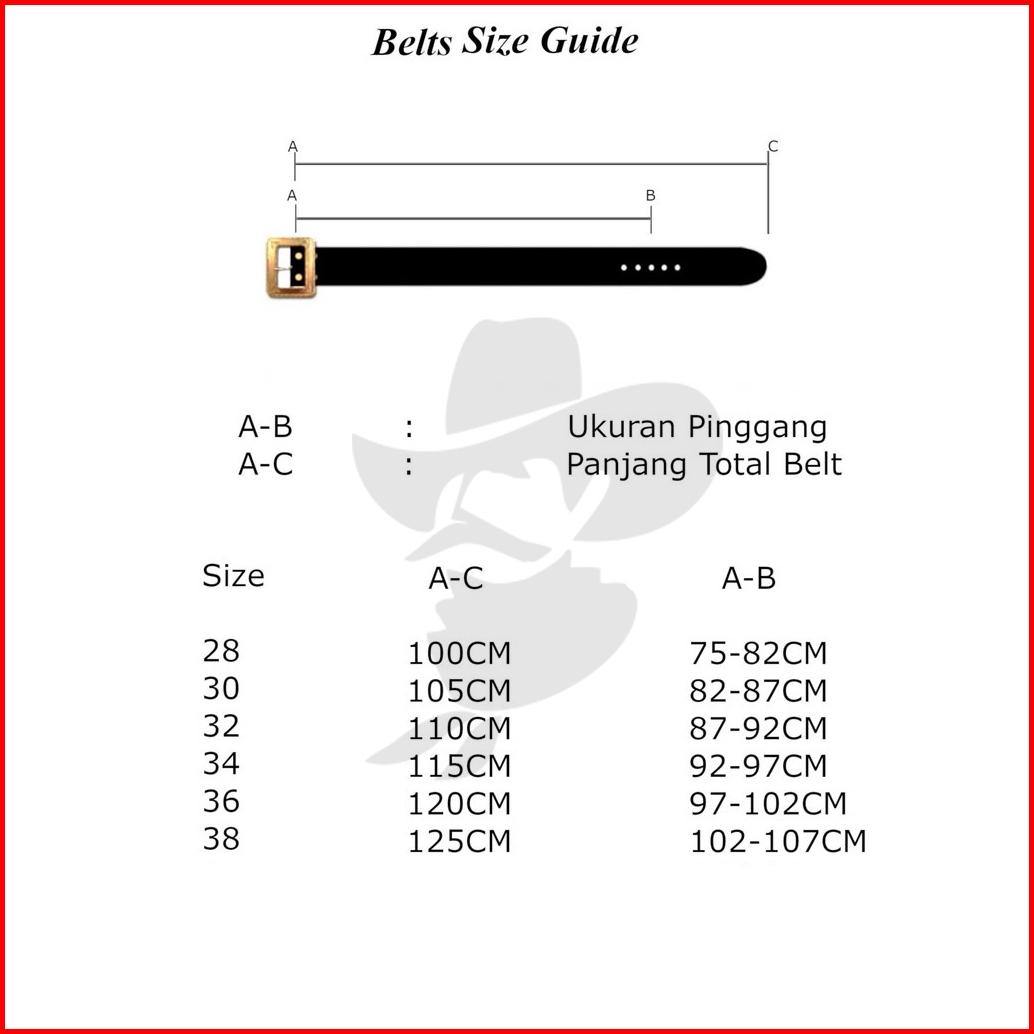 Belts Size Guide

A
C
A
B

A-B : Ukuran Pinggang
A-C : Panjang Total Belt

| Size | A-C | A-B |
|---|---|---|
| 28 | 100CM | 75-82CM |
| 30 | 105CM | 82-87CM |
| 32 | 110CM | 87-92CM |
| 34 | 115CM | 92-97CM |
| 36 | 120CM | 97-102CM |
| 38 | 125CM | 102-107CM |